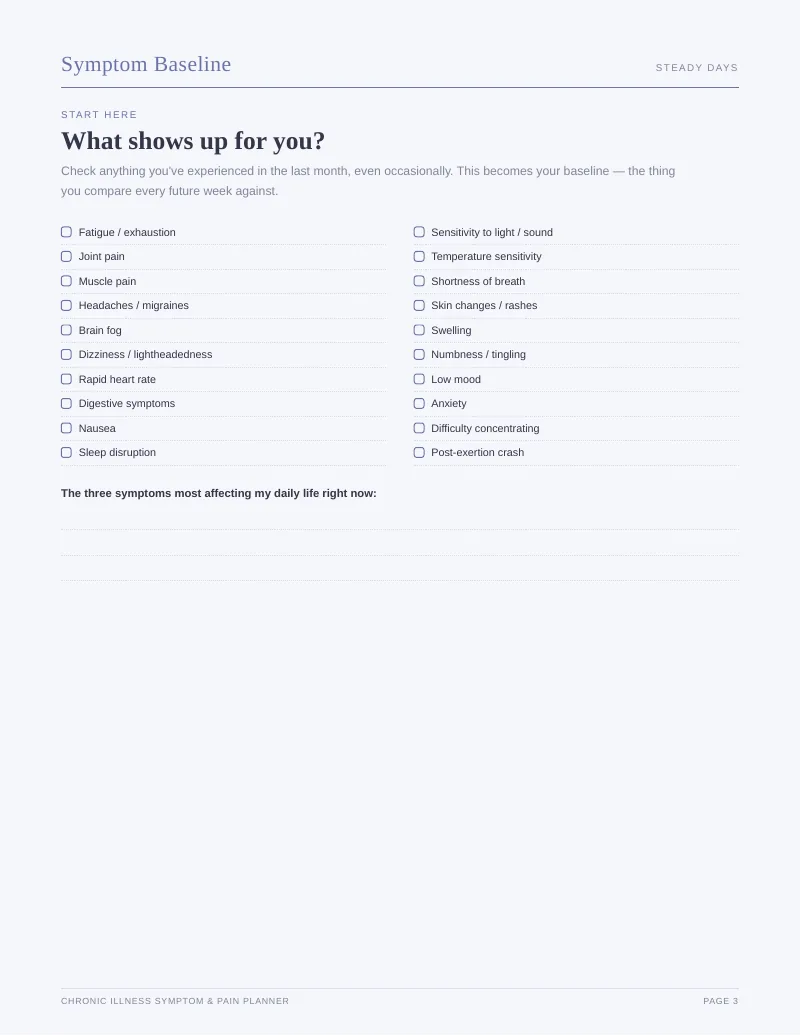 Symptom Baseline

STEADY DAYS

START HERE

What shows up for you?

Check anything you've experienced in the last month, even occasionally. This becomes your baseline — the thing you compare every future week against.

☐ Fatigue / exhaustion
☐ Joint pain
☐ Muscle pain
☐ Headaches / migraines
☐ Brain fog
☐ Dizziness / lightheadedness
☐ Rapid heart rate
☐ Digestive symptoms
☐ Nausea
☐ Sleep disruption

☐ Sensitivity to light / sound
☐ Temperature sensitivity
☐ Shortness of breath
☐ Skin changes / rashes
☐ Swelling
☐ Numbness / tingling
☐ Low mood
☐ Anxiety
☐ Difficulty concentrating
☐ Post-exertion crash

The three symptoms most affecting my daily life right now:

____
____
____

CHRONIC ILLNESS SYMPTOM & PAIN PLANNER

PAGE 3